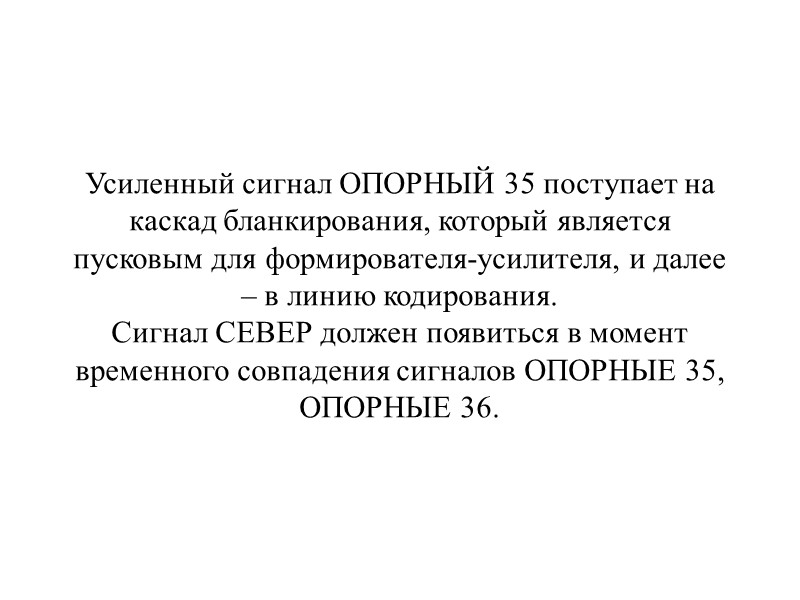 Усиленный сигнал ОПОРНЫЙ 35 поступает на каскад бланкирования, который является пусковым для формирователя-усилителя, и далее – в линию кодирования.

Сигнал СЕВЕР должен появиться в момент временного совпадения сигналов ОПОРНЫЕ 35, ОПОРНЫЕ 36.